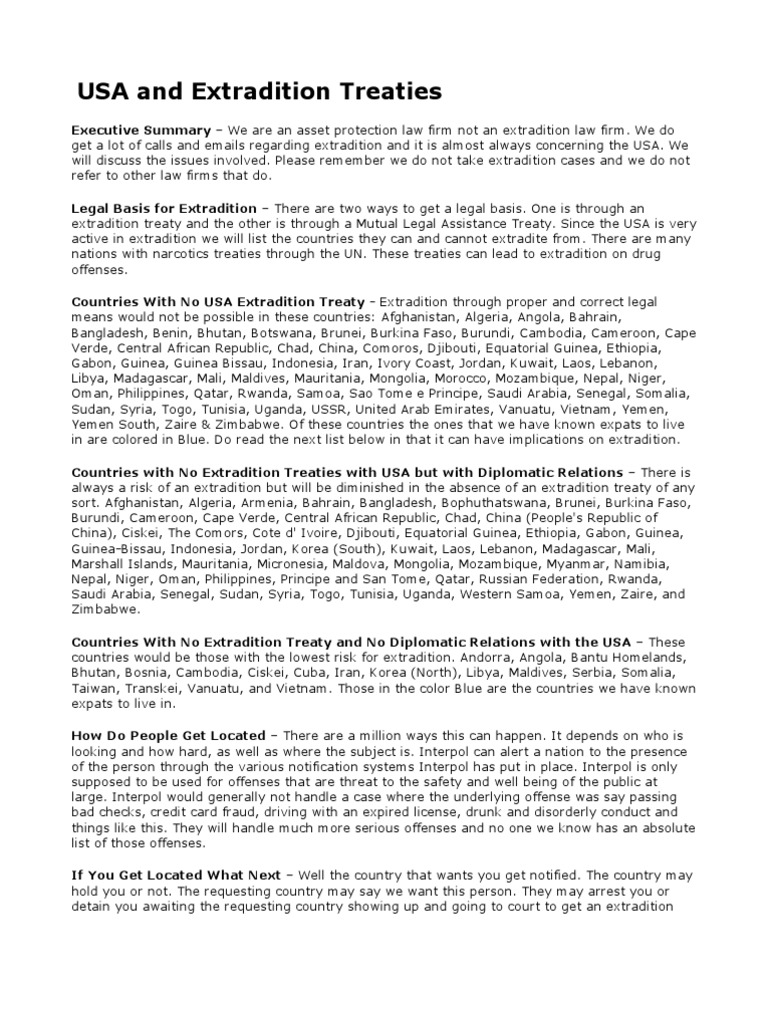 USA and Extradition Treaties

Executive Summary – We are an asset protection law firm not an extradition law firm. We do get a lot of calls and emails regarding extradition and it is almost always concerning the USA. We will discuss the issues involved. Please remember we do not take extradition cases and we do not refer to other law firms that do.

Legal Basis for Extradition – There are two ways to get a legal basis. One is through an extradition treaty and the other is through a Mutual Legal Assistance Treaty. Since the USA is very active in extradition we will list the countries they can and cannot extradite from. There are many nations with narcotics treaties through the UN. These treaties can lead to extradition on drug offenses.

Countries With No USA Extradition Treaty - Extradition through proper and correct legal means would not be possible in these countries: Afghanistan, Algeria, Angola, Bahrain, Bangladesh, Benin, Bhutan, Botswana, Brunei, Burkina Faso, Burundi, Cambodia, Cameroon, Cape Verde, Central African Republic, Chad, China, Comoros, Djibouti, Equatorial Guinea, Ethiopia, Gabon, Guinea, Guinea Bissau, Indonesia, Iran, Ivory Coast, Jordan, Kuwait, Laos, Lebanon, Libya, Madagascar, Mali, Maldives, Mauritania, Mongolia, Morocco, Mozambique, Nepal, Niger, Oman, Philippines, Qatar, Rwanda, Samoa, Sao Tome e Principe, Saudi Arabia, Senegal, Somalia, Sudan, Syria, Togo, Tunisia, Uganda, USSR, United Arab Emirates, Vanuatu, Vietnam, Yemen, Yemen South, Zaire & Zimbabwe. Of these countries the ones that we have known expats to live in are colored in Blue. Do read the next list below in that it can have implications on extradition.

Countries with No Extradition Treaties with USA but with Diplomatic Relations – There is always a risk of an extradition but will be diminished in the absence of an extradition treaty of any sort. Afghanistan, Algeria, Armenia, Bahrain, Bangladesh, Bophuthatswana, Brunei, Burkina Faso, Burundi, Cameroon, Cape Verde, Central African Republic, Chad, China (People's Republic of China), Ciskei, The Comors, Cote d' Ivoire, Djibouti, Equatorial Guinea, Ethiopia, Gabon, Guinea, Guinea-Bissau, Indonesia, Jordan, Korea (South), Kuwait, Laos, Lebanon, Madagascar, Mali, Marshall Islands, Mauritania, Micronesia, Maldova, Mongolia, Mozambique, Myanmar, Namibia, Nepal, Niger, Oman, Philippines, Principe and San Tome, Qatar, Russian Federation, Rwanda, Saudi Arabia, Senegal, Sudan, Syria, Togo, Tunisia, Uganda, Western Samoa, Yemen, Zaire, and Zimbabwe.

Countries With No Extradition Treaty and No Diplomatic Relations with the USA – These countries would be those with the lowest risk for extradition. Andorra, Angola, Bantu Homelands, Bhutan, Bosnia, Cambodia, Ciskei, Cuba, Iran, Korea (North), Libya, Maldives, Serbia, Somalia, Taiwan, Transkei, Vanuatu, and Vietnam. Those in the color Blue are the countries we have known expats to live in.

How Do People Get Located – There are a million ways this can happen. It depends on who is looking and how hard, as well as where the subject is. Interpol can alert a nation to the presence of the person through the various notification systems Interpol has put in place. Interpol is only supposed to be used for offenses that are threat to the safety and well being of the public at large. Interpol would generally not handle a case where the underlying offense was say passing bad checks, credit card fraud, driving with an expired license, drunk and disorderly conduct and things like this. They will handle much more serious offenses and no one we know has an absolute list of those offenses.

If You Get Located What Next – Well the country that wants you get notified. The country may hold you or not. The requesting country may say we want this person. They may arrest you or detain you awaiting the requesting country showing up and going to court to get an extradition